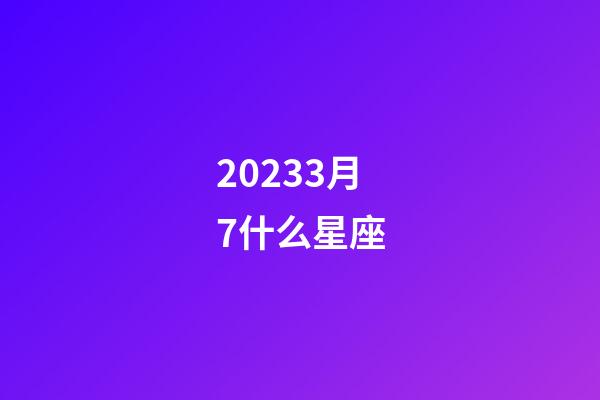 20233月7什么星座